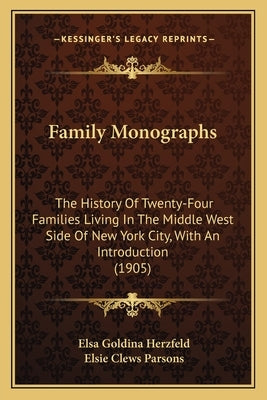 —KESSINGER'S LEGACY REPRINTS—

Family Monographs

The History Of Twenty-Four Families Living In The Middle West Side Of New York City, With An Introduction (1905)

Elsa Goldina Herzfeld
Elsie Clews Parsons